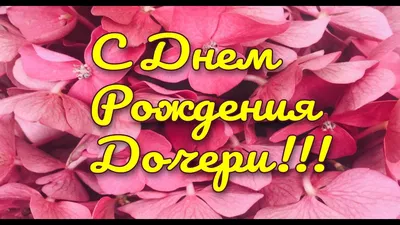 С Днем Рождения Дочери!!!